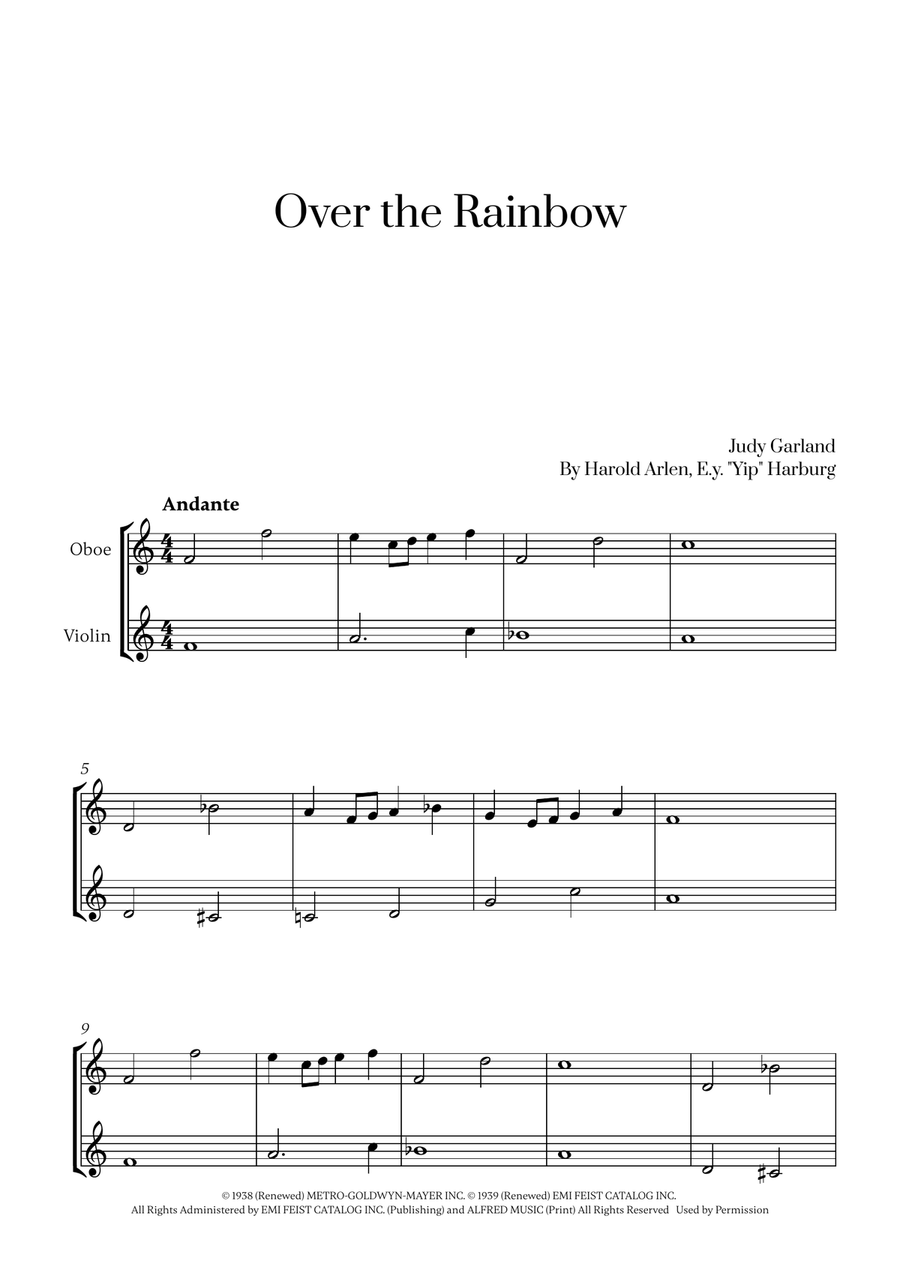 Over the Rainbow

Judy Garland
By Harold Arlen, E.y. "Yip" Harburg

Andante

Oboe

Violin

5

9

© 1938 (Renewed) METRO-GOLDWYN-MAYER INC. © 1939 (Renewed) EMI FEIST CATALOG INC.
All Rights Administered by EMI FEIST CATALOG INC. (Publishing) and ALFRED MUSIC (Print) All Rights Reserved Used by Permission